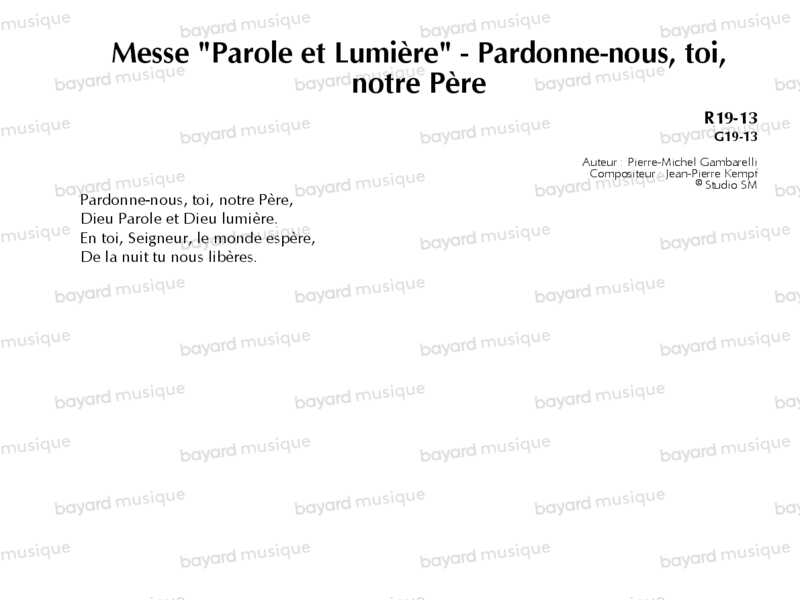 Messe "Parole et Lumière" - Pardonne-nous, toi, notre Père

R19-13
G19-13

Auteur : Pierre-Michel Gambarelli
Compositeur : Jean-Pierre Kempf
© Studio SM

Pardonne-nous, toi, notre Père,
Dieu Parole et Dieu lumière.
En toi, Seigneur, le monde espère,
De la nuit tu nous libères.

bayard musique